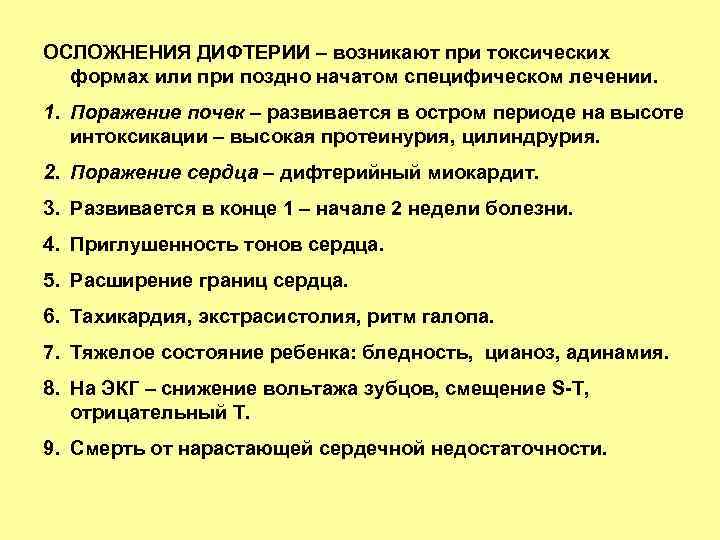 ОСЛОЖНЕНИЯ ДИФТЕРИИ – возникают при токсических формах или при поздно начатом специфическом лечении.

1. Поражение почек – развивается в остром периоде на высоте интоксикации – высокая протеинурия, цилиндрурия.

2. Поражение сердца – дифтерийный миокардит.

3. Развивается в конце 1 – начале 2 недели болезни.

4. Приглушенность тонов сердца.

5. Расширение границ сердца.

6. Тахикардия, экстрасистолия, ритм галопа.

7. Тяжелое состояние ребенка: бледность, цианоз, адинамия.

8. На ЭКГ – снижение вольтажа зубцов, смещение S-T, отрицательный Т.

9. Смерть от нарастающей сердечной недостаточности.